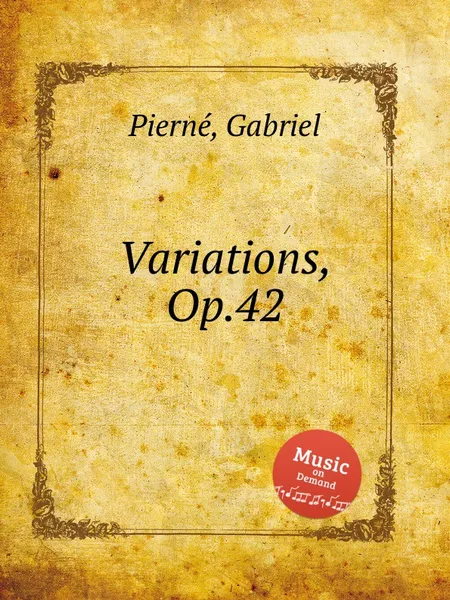 Pierné, Gabriel

Variations, Op.42

Music on Demand